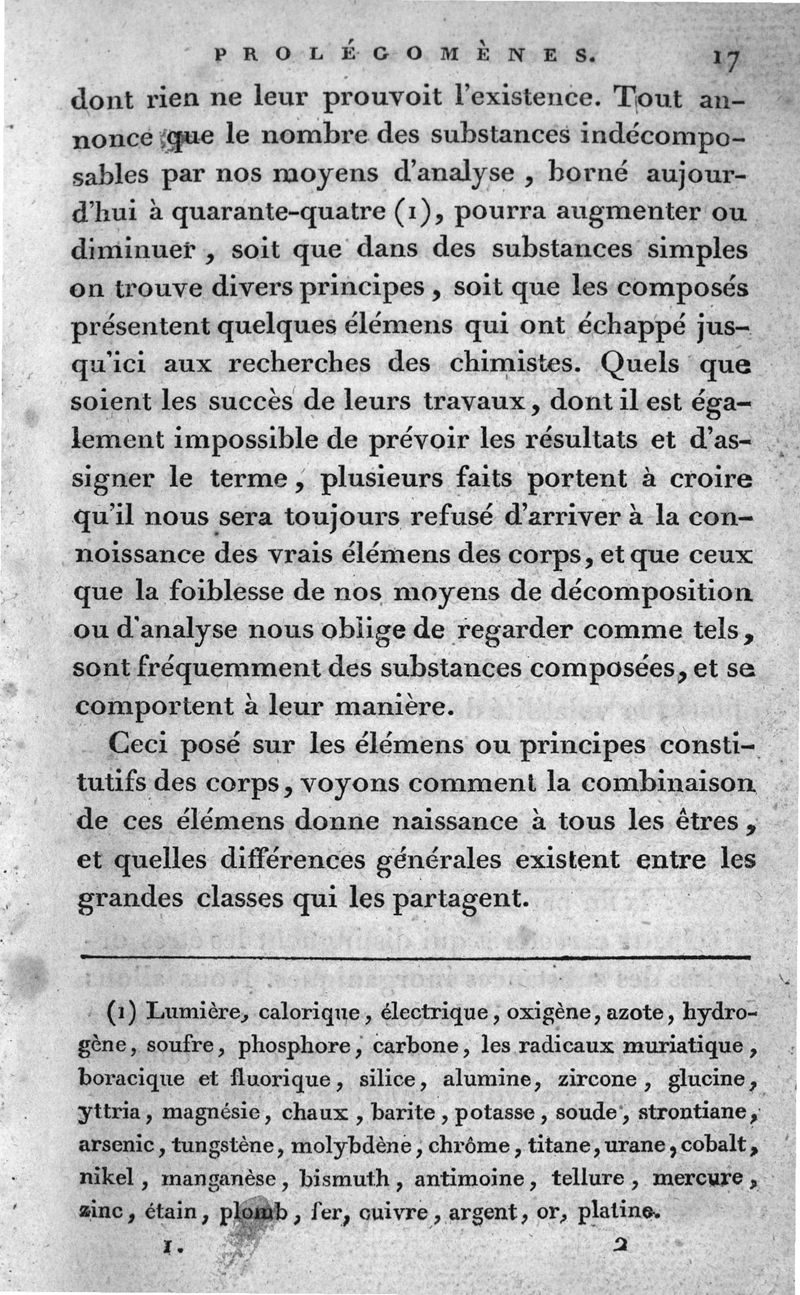 PROLÉGOMÈNES. 17

dont rien ne leur prouvoit l'existence. Tout annonce que le nombre des substances indécomposables par nos moyens d'analyse, borné aujourd'hui à quarante-quatre (1), pourra augmenter ou diminuer, soit que dans des substances simples on trouve divers principes, soit que les composés présentent quelques élémens qui ont échappé jusqu'ici aux recherches des chimistes. Quels que soient les succès de leurs travaux, dont il est également impossible de prévoir les résultats et d'assigner le terme, plusieurs faits portent à croire qu'il nous sera toujours refusé d'arriver à la connoissance des vrais élémens des corps, et que ceux que la foiblesse de nos moyens de décomposition ou d'analyse nous oblige de regarder comme tels, sont fréquemment des substances composées, et se comportent à leur manière.

Ceci posé sur les élémens ou principes constitutifs des corps, voyons comment la combinaison de ces élémens donne naissance à tous les êtres, et quelles différences générales existent entre les grandes classes qui les partagent.

(1) Lumière, calorique, électrique, oxigène, azote, hydrogène, soufre, phosphore, carbone, les radicaux muriatique, boracique et fluorique, silice, alumine, zircone, glucine, yttria, magnésie, chaux, barite, potasse, soude, strontiane, arsenic, tungstène, molybdène, chrôme, titane, urane, cobalt, nikel, manganèse, bismuth, antimoine, tellure, mercure, zinc, étain, plomb, fer, cuivre, argent, or, platine.

1. 2